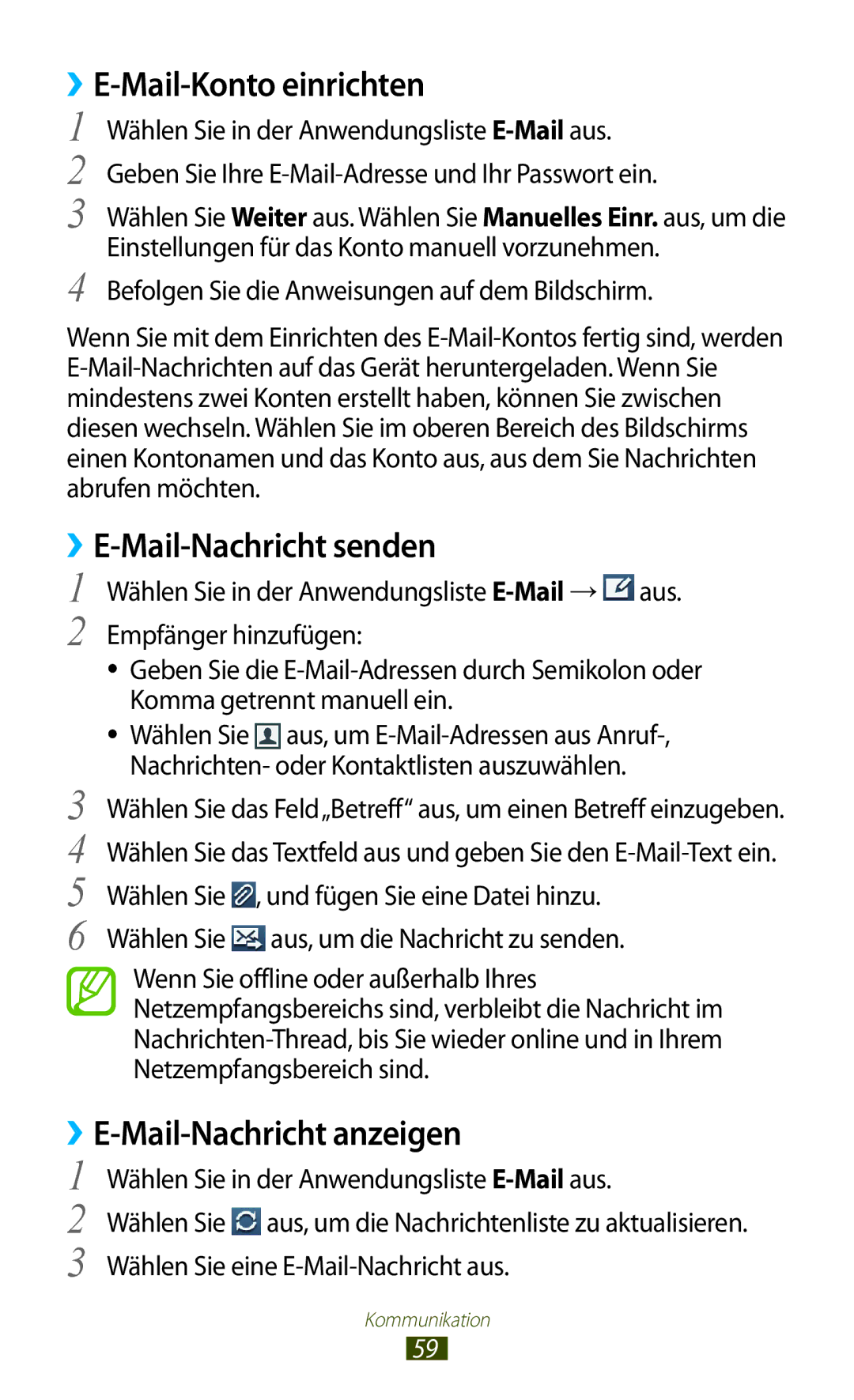 › E-Mail-Konto einrichten

1 Wählen Sie in der Anwendungsliste E-Mail aus.

2 Geben Sie Ihre E-Mail-Adresse und Ihr Passwort ein.

3 Wählen Sie Weiter aus. Wählen Sie Manuelles Einr. aus, um die Einstellungen für das Konto manuell vorzunehmen.

4 Befolgen Sie die Anweisungen auf dem Bildschirm.

Wenn Sie mit dem Einrichten des E-Mail-Kontos fertig sind, werden E-Mail-Nachrichten auf das Gerät heruntergeladen. Wenn Sie mindestens zwei Konten erstellt haben, können Sie zwischen diesen wechseln. Wählen Sie im oberen Bereich des Bildschirms einen Kontonamen und das Konto aus, aus dem Sie Nachrichten abrufen möchten.

› E-Mail-Nachricht senden

1 Wählen Sie in der Anwendungsliste E-Mail → aus.

2 Empfänger hinzufügen:

• Geben Sie die E-Mail-Adressen durch Semikolon oder Komma getrennt manuell ein.

• Wählen Sie aus, um E-Mail-Adressen aus Anruf-, Nachrichten- oder Kontaktlisten auszuwählen.

3 Wählen Sie das Feld „Betreff“ aus, um einen Betreff einzugeben.

4 Wählen Sie das Textfeld aus und geben Sie den E-Mail-Text ein.

5 Wählen Sie , und fügen Sie eine Datei hinzu.

6 Wählen Sie aus, um die Nachricht zu senden.

Wenn Sie offline oder außerhalb Ihres Netzempfangsbereichs sind, verbleibt die Nachricht im Nachrichten-Thread, bis Sie wieder online und in Ihrem Netzempfangsbereich sind.

› E-Mail-Nachricht anzeigen

1 Wählen Sie in der Anwendungsliste E-Mail aus.

2 Wählen Sie aus, um die Nachrichtenliste zu aktualisieren.

3 Wählen Sie eine E-Mail-Nachricht aus.

Kommunikation

59